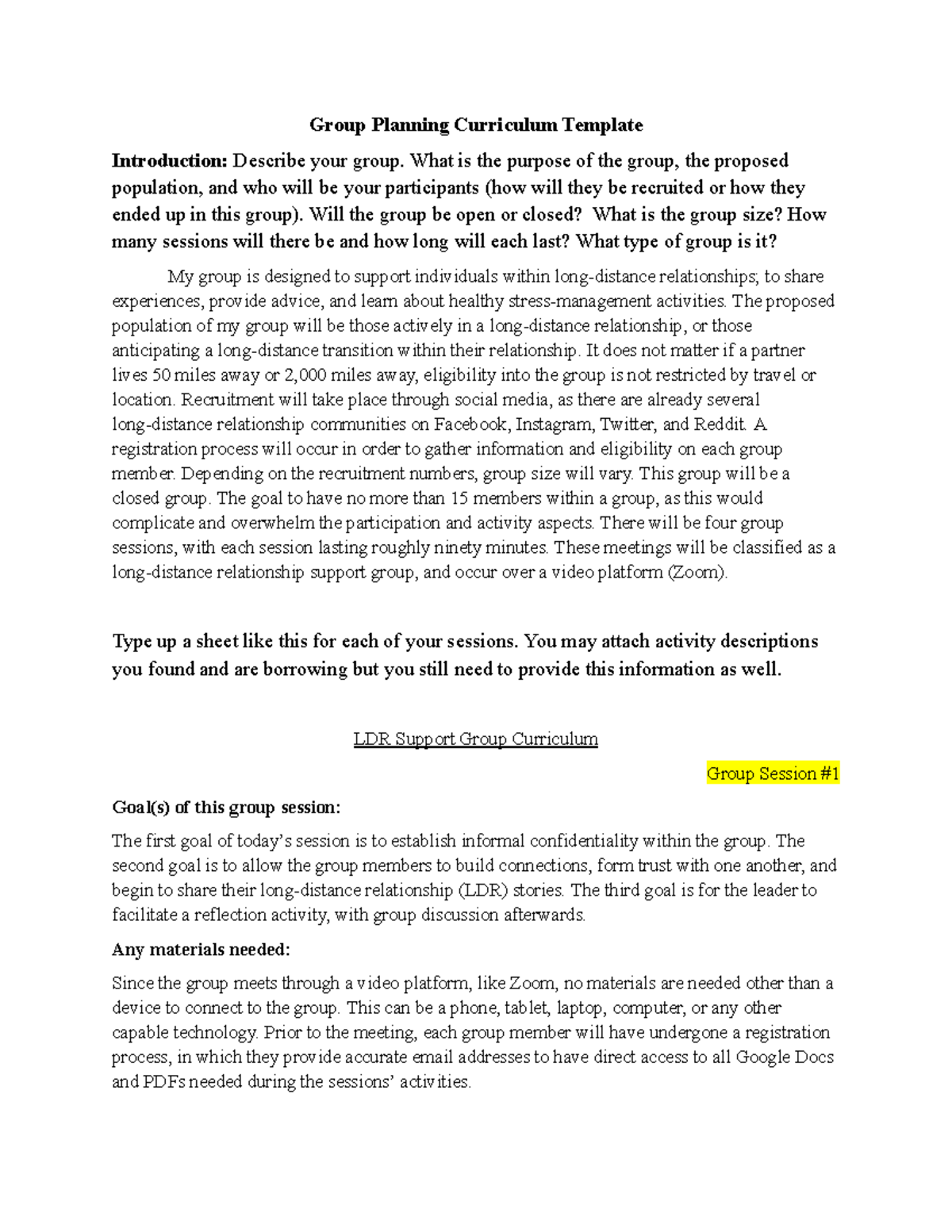 Group Planning Curriculum Template

Introduction: Describe your group. What is the purpose of the group, the proposed population, and who will be your participants (how will they be recruited or how they ended up in this group). Will the group be open or closed? What is the group size? How many sessions will there be and how long will each last? What type of group is it?

My group is designed to support individuals within long-distance relationships; to share experiences, provide advice, and learn about healthy stress-management activities. The proposed population of my group will be those actively in a long-distance relationship, or those anticipating a long-distance transition within their relationship. It does not matter if a partner lives 50 miles away or 2,000 miles away, eligibility into the group is not restricted by travel or location. Recruitment will take place through social media, as there are already several long-distance relationship communities on Facebook, Instagram, Twitter, and Reddit. A registration process will occur in order to gather information and eligibility on each group member. Depending on the recruitment numbers, group size will vary. This group will be a closed group. The goal to have no more than 15 members within a group, as this would complicate and overwhelm the participation and activity aspects. There will be four group sessions, with each session lasting roughly ninety minutes. These meetings will be classified as a long-distance relationship support group, and occur over a video platform (Zoom).

Type up a sheet like this for each of your sessions. You may attach activity descriptions you found and are borrowing but you still need to provide this information as well.

LDR Support Group Curriculum

Group Session #1

Goal(s) of this group session:

The first goal of today's session is to establish informal confidentiality within the group. The second goal is to allow the group members to build connections, form trust with one another, and begin to share their long-distance relationship (LDR) stories. The third goal is for the leader to facilitate a reflection activity, with group discussion afterwards.

Any materials needed:

Since the group meets through a video platform, like Zoom, no materials are needed other than a device to connect to the group. This can be a phone, tablet, laptop, computer, or any other capable technology. Prior to the meeting, each group member will have undergone a registration process, in which they provide accurate email addresses to have direct access to all Google Docs and PDFs needed during the sessions' activities.